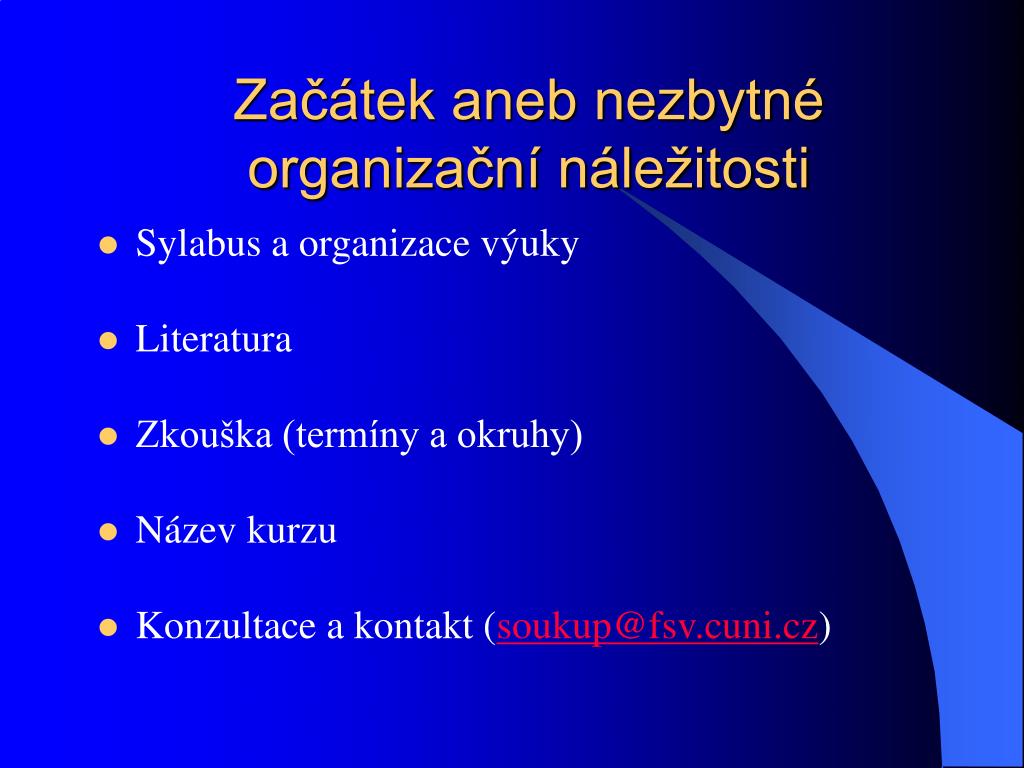 Začátek aneb nezbytné organizační náležitosti

- Sylabus a organizace výuky
- Literatura
- Zkouška (termíny a okruhy)
- Název kurzu
- Konzultace a kontakt (soukup@fsv.cuni.cz)